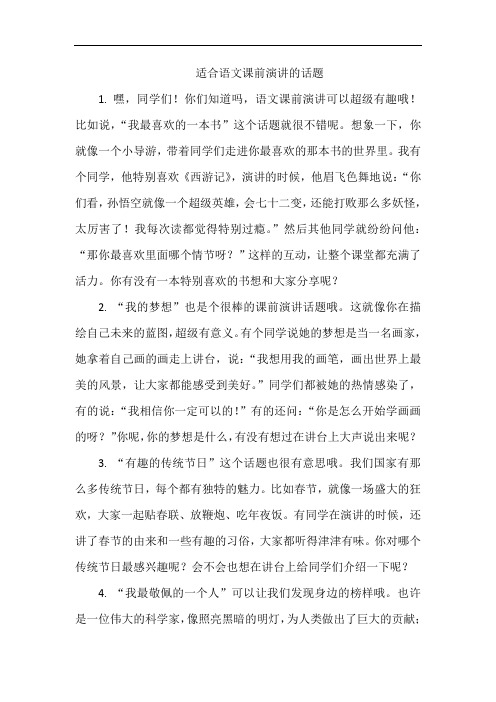 适合语文课前演讲的话题

1. 嘿，同学们！你们知道吗，语文课前演讲可以超级有趣哦！比如说，“我最喜欢的一本书”这个话题就很不错呢。想象一下，你就像一个小导游，带着同学们走进你最喜欢的那本书的世界里。我有个同学，他特别喜欢《西游记》，演讲的时候，他眉飞色舞地说：“你们看，孙悟空就像一个超级英雄，会七十二变，还能打败那么多妖怪，太厉害了！我每次读都觉得特别过瘾。”然后其他同学就纷纷问他：“那你最喜欢里面哪个情节呀？”这样的互动，让整个课堂都充满了活力。你有没有一本特别喜欢的书想和大家分享呢？

2. “我的梦想”也是个很棒的课前演讲话题哦。这就像你在描绘自己未来的蓝图，超级有意义。有个同学说她的梦想是当一名画家，她拿着自己画的画走上讲台，说：“我想用我的画笔，画出世界上最美的风景，让大家都能感受到美好。”同学们都被她的热情感染了，有的说：“我相信你一定可以的！”有的还问：“你是怎么开始学画画的呀？”你呢，你的梦想是什么，有没有想过在讲台上大声说出来呢？

3. “有趣的传统节日”这个话题也很有意思哦。我们国家有那么多传统节日，每个都有独特的魅力。比如春节，就像一场盛大的狂欢，大家一起贴春联、放鞭炮、吃年夜饭。有同学在演讲的时候，还讲了春节的由来和一些有趣的习俗，大家都听得津津有味。你对哪个传统节日最感兴趣呢？会不会也想在讲台上给同学们介绍一下呢？

4. “我最敬佩的一个人”可以让我们发现身边的榜样哦。也许是一位伟大的科学家，像照亮黑暗的明灯，为人类做出了巨大的贡献；